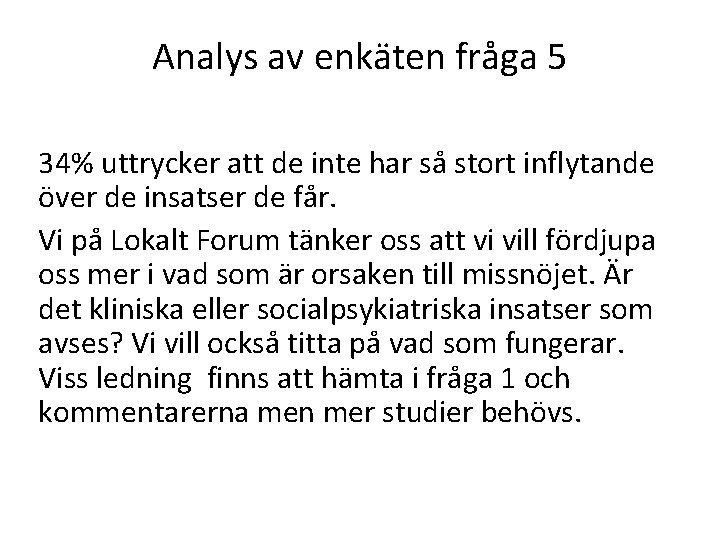 Analys av enkäten fråga 5

34% uttrycker att de inte har så stort inflytande över de insatser de får.

Vi på Lokalt Forum tänker oss att vi vill fördjupa oss mer i vad som är orsaken till missnöjet. Är det kliniska eller socialpsykiatriska insatser som avses? Vi vill också titta på vad som fungerar. Viss ledning finns att hämta i fråga 1 och kommentarerna men mer studier behövs.